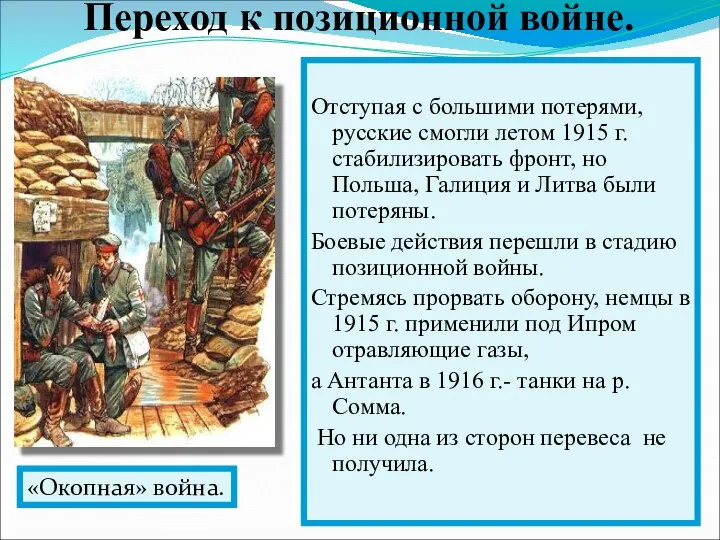 Переход к позиционной войне.

Отступая с большими потерями, русские смогли летом 1915 г. стабилизировать фронт, но Польша, Галиция и Литва были потеряны.

Боевые действия перешли в стадию позиционной войны.

Стремясь прорвать оборону, немцы в 1915 г. применили под Ипром отравляющие газы,

а Антанта в 1916 г.- танки на р. Сомма.

Но ни одна из сторон перевеса не получила.

«Окопная» война.